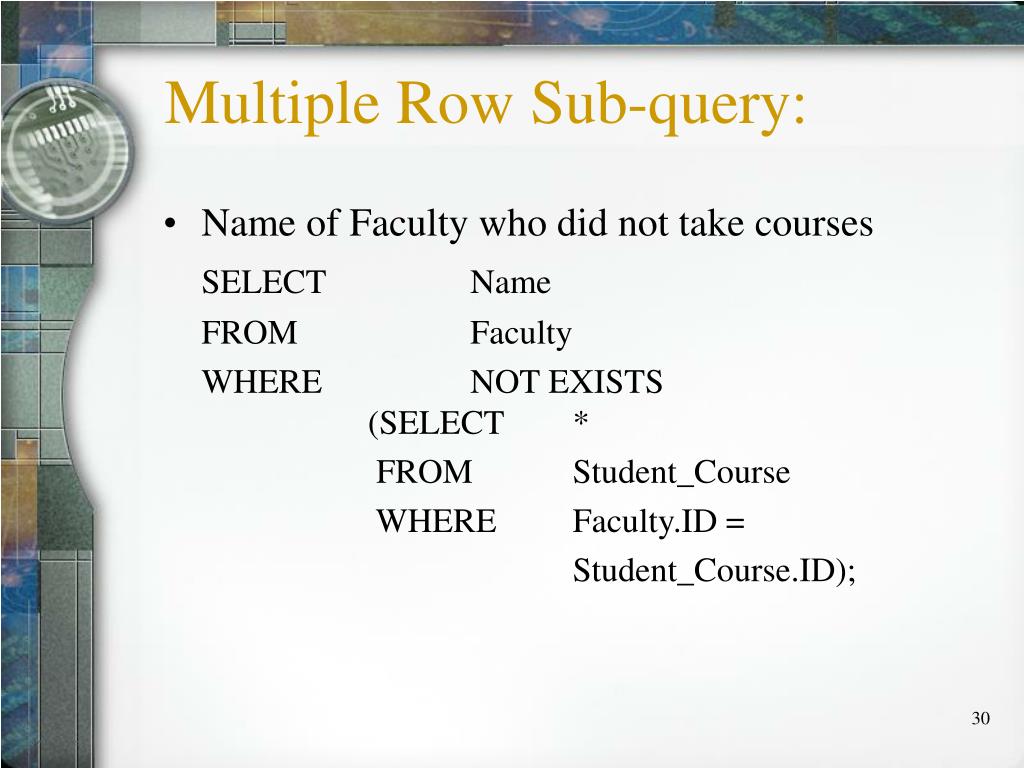 Multiple Row Sub-query:

• Name of Faculty who did not take courses

SELECT Name
FROM Faculty
WHERE NOT EXISTS
(SELECT *
FROM Student_Course
WHERE Faculty.ID =
Student_Course.ID);

30